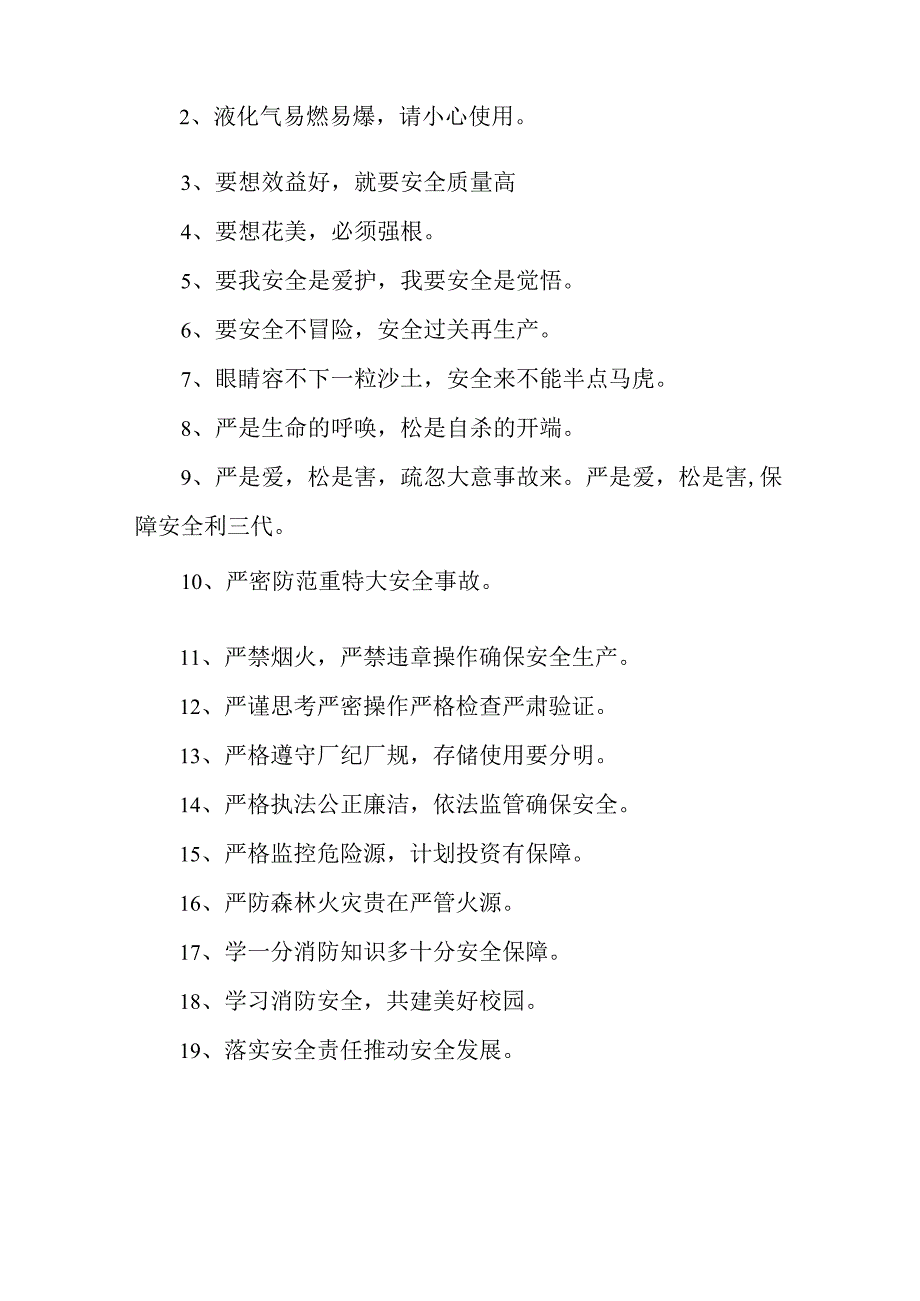 2、液化气易燃易爆，请小心使用。

3、要想效益好，就要安全质量高

4、要想花美，必须强根。

5、要我安全是爱护，我要安全是觉悟。

6、要安全不冒险，安全过关再生产。

7、眼睛容不下一粒沙土，安全来不能半点马虎。

8、严是生命的呼唤，松是自杀的开端。

9、严是爱，松是害，疏忽大意事故来。严是爱，松是害,保障安全利三代。

10、严密防范重特大安全事故。

11、严禁烟火，严禁违章操作确保安全生产。

12、严谨思考严密操作严格检查严肃验证。

13、严格遵守厂纪厂规，存储使用要分明。

14、严格执法公正廉洁，依法监管确保安全。

15、严格监控危险源，计划投资有保障。

16、严防森林火灾贵在严管火源。

17、学一分消防知识多十分安全保障。

18、学习消防安全，共建美好校园。

19、落实安全责任推动安全发展。